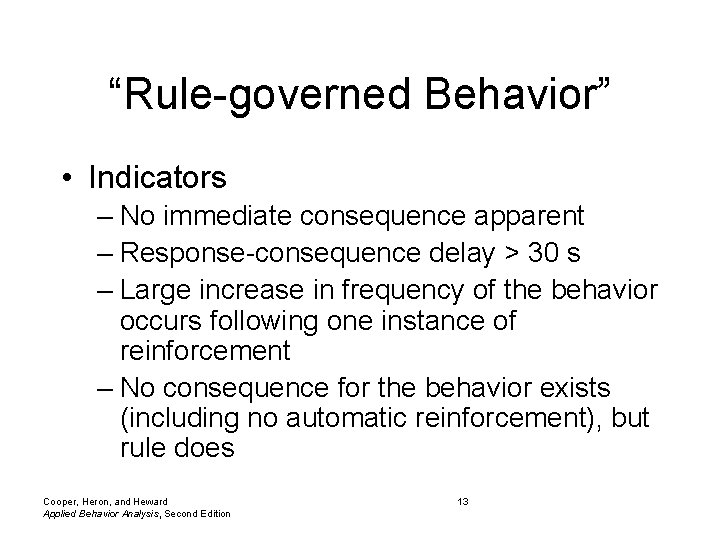 “Rule-governed Behavior”

• Indicators
– No immediate consequence apparent
– Response-consequence delay > 30 s
– Large increase in frequency of the behavior occurs following one instance of reinforcement
– No consequence for the behavior exists (including no automatic reinforcement), but rule does

Cooper, Heron, and Heward
Applied Behavior Analysis, Second Edition

13